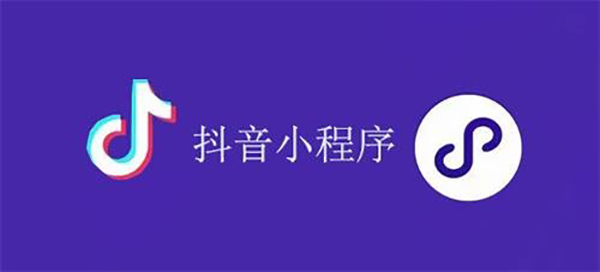 抖音小程序